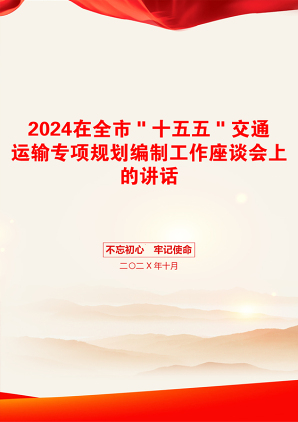 2024在全市"十五五"交通运输专项规划编制工作座谈会上的讲话

不忘初心 牢记使命

二〇二X年十月